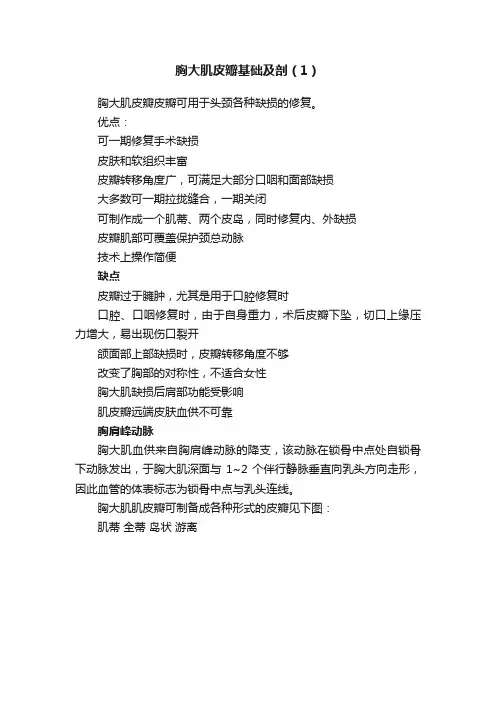 胸大肌皮瓣基础及剖（1）

胸大肌皮瓣皮瓣可用于头颈各种缺损的修复。

优点：

可一期修复手术缺损

皮肤和软组织丰富

皮瓣转移角度广，可满足大部分口咽和面部缺损

大多数可一期拉拢缝合，一期关闭

可制作成一个肌蒂、两个皮岛，同时修复内、外缺损

皮瓣肌部可覆盖保护颈总动脉

技术上操作简便

缺点

皮瓣过于臃肿，尤其是用于口腔修复时

口腔、口咽修复时，由于自身重力，术后皮瓣下坠，切口上缘压力增大，易出现伤口裂开

颌面部上部缺损时，皮瓣转移角度不够

改变了胸部的对称性，不适合女性

胸大肌缺损后肩部功能受影响

肌皮瓣远端皮肤血供不可靠

胸肩峰动脉

胸大肌血供来自胸肩峰动脉的降支，该动脉在锁骨中点处自锁骨下动脉发出，于胸大肌深面与 1~2 个伴行静脉垂直向乳头方向走形，因此血管的体表标志为锁骨中点与乳头连线。

胸大肌肌皮瓣可制备成各种形式的皮瓣见下图：

肌蒂 全蒂 岛状 游离